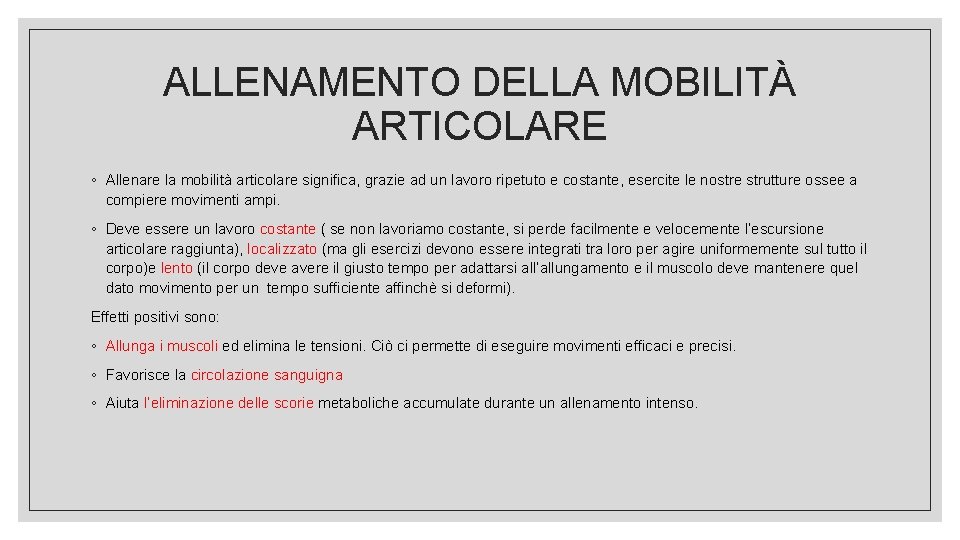 ALLENAMENTO DELLA MOBILITÀ ARTICOLARE

◦ Allenare la mobilità articolare significa, grazie ad un lavoro ripetuto e costante, esercite le nostre strutture ossee a compiere movimenti ampi.

◦ Deve essere un lavoro costante ( se non lavoriamo costante, si perde facilmente e velocemente l'escursione articolare raggiunta), localizzato (ma gli esercizi devono essere integrati tra loro per agire uniformemente sul tutto il corpo)e lento (il corpo deve avere il giusto tempo per adattarsi all'allungamento e il muscolo deve mantenere quel dato movimento per un tempo sufficiente affinchè si deformi).

Effetti positivi sono:

◦ Allunga i muscoli ed elimina le tensioni. Ciò ci permette di eseguire movimenti efficaci e precisi.

◦ Favorisce la circolazione sanguigna

◦ Aiuta l'eliminazione delle scorie metaboliche accumulate durante un allenamento intenso.